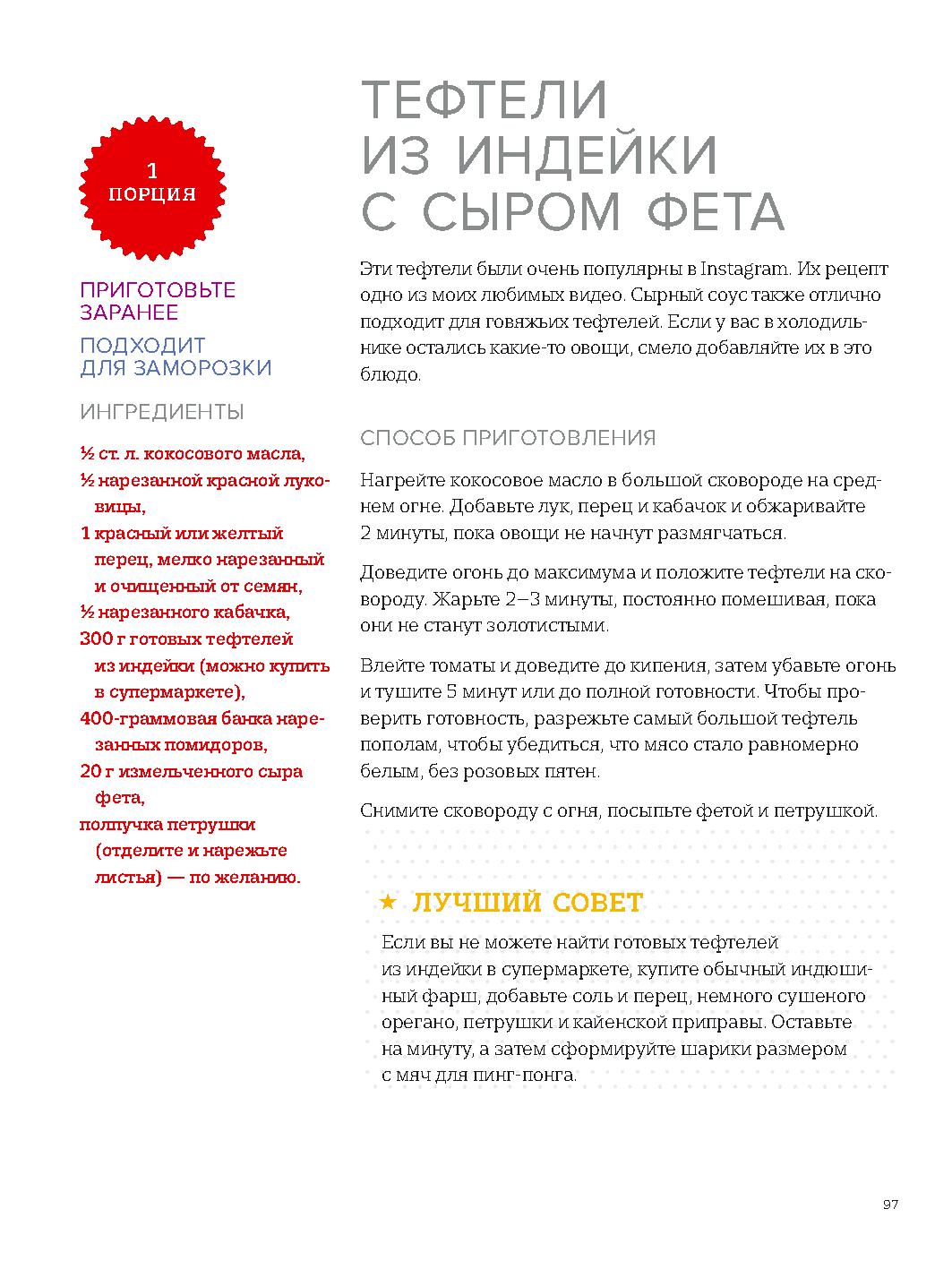 1
ПОРЦИЯ

ПРИГОТОВЬТЕ ЗАРАНЕЕ

ПОДХОДИТ ДЛЯ ЗАМОРОЗКИ

ИНГРЕДИЕНТЫ

½ ст. л. кокосового масла,

½ нарезанной красной луковицы,

1 красный или желтый перец, мелко нарезанный и очищенный от семян,

½ нарезанного кабачка,

300 г готовых тефтелей из индейки (можно купить в супермаркете),

400-граммовая банка нарезанных помидоров,

20 г измельченного сыра фета,

полпучка петрушки (отделите и нарежьте листья) — по желанию.

ТЕФТЕЛИ ИЗ ИНДЕЙКИ С СЫРОМ ФЕТА

Эти тефтели были очень популярны в Instagram. Их рецепт одно из моих любимых видео. Сырный соус также отлично подходит для говяжьих тефтелей. Если у вас в холодильнике остались какие-то овощи, смело добавляйте их в это блюдо.

СПОСОБ ПРИГОТОВЛЕНИЯ

Нагрейте кокосовое масло в большой сковороде на среднем огне. Добавьте лук, перец и кабачок и обжаривайте 2 минуты, пока овощи не начнут размягчаться.

Доведите огонь до максимума и положите тефтели на сковороду. Жарьте 2–3 минуты, постоянно помешивая, пока они не станут золотистыми.

Влейте томаты и доведите до кипения, затем убавьте огонь и тушите 5 минут или до полной готовности. Чтобы проверить готовность, разрежьте самый большой тефтель пополам, чтобы убедиться, что мясо стало равномерно белым, без розовых пятен.

Снимите сковороду с огня, посыпьте фетой и петрушкой.

★ ЛУЧШИЙ СОВЕТ

Если вы не можете найти готовых тефтелей из индейки в супермаркете, купите обычный индюшиный фарш, добавьте соль и перец, немного сушеного орегано, петрушки и кайенской приправы. Оставьте на минуту, а затем сформируйте шарики размером с мяч для пинг-понга.

97